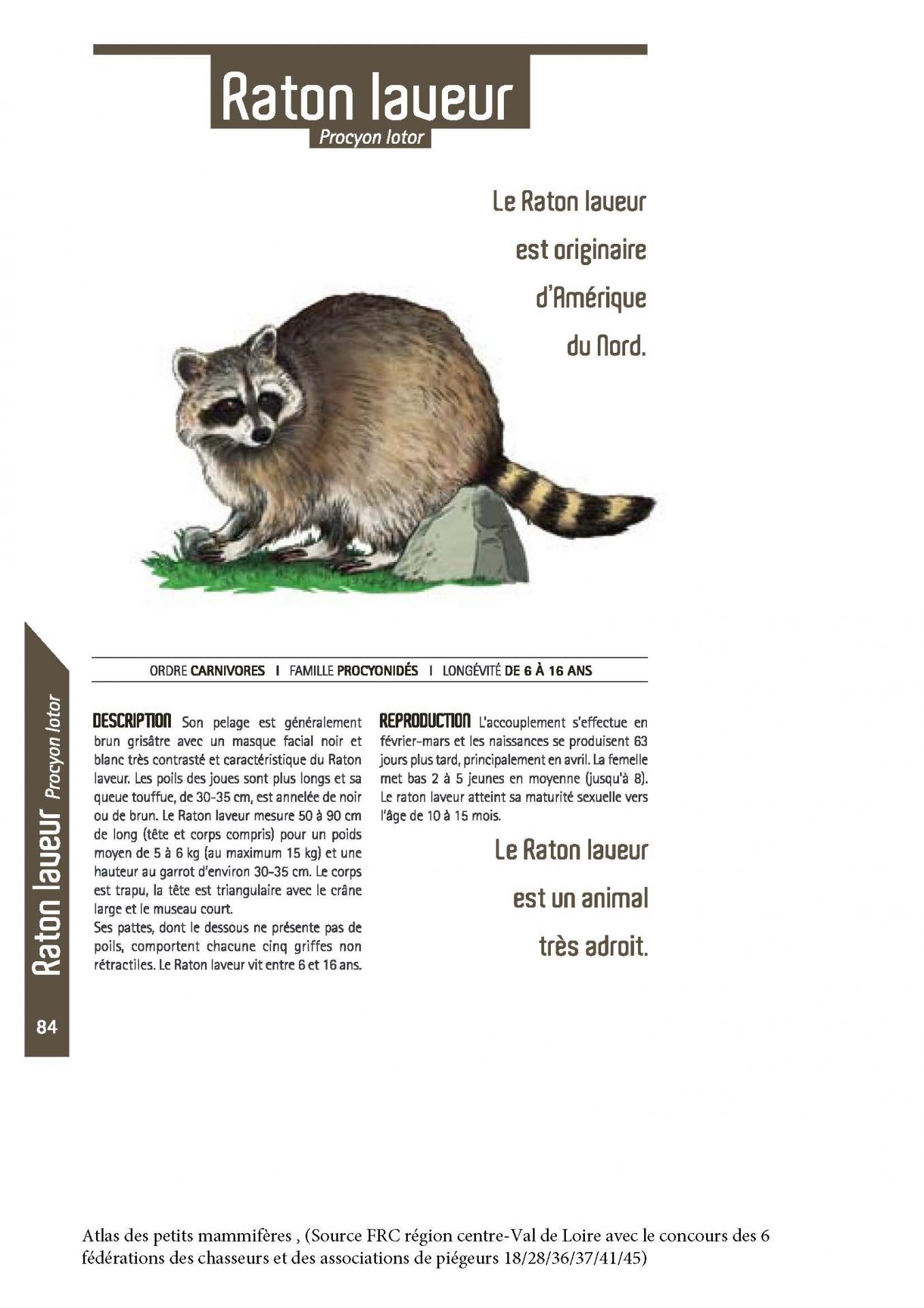 Raton laveur
Procyon lotor

Le Raton laveur est originaire d'Amérique du Nord.

ORDRE CARNIVORES I FAMILLE PROCYONIDÉS I LONGÉVITÉ DE 6 À 16 ANS

DESCRIPTION Son pelage est généralement brun grisâtre avec un masque facial noir et blanc très contrasté et caractéristique du Raton laveur. Les poils des joues sont plus longs et sa queue touffue, de 30-35 cm, est annelée de noir ou de brun. Le Raton laveur mesure 50 à 90 cm de long (tête et corps compris) pour un poids moyen de 5 à 6 kg (au maximum 15 kg) et une hauteur au garrot d'environ 30-35 cm. Le corps est trapu, la tête est triangulaire avec le crâne large et le museau court.
Ses pattes, dont le dessous ne présente pas de poils, comportent chacune cinq griffes non rétractiles. Le Raton laveur vit entre 6 et 16 ans.

REPRODUCTION L'accouplement s'effectue en février-mars et les naissances se produisent 63 jours plus tard, principalement en avril. La femelle met bas 2 à 5 jeunes en moyenne (jusqu'à 8). Le raton laveur atteint sa maturité sexuelle vers l'âge de 10 à 15 mois.

Le Raton laveur est un animal très adroit.

Raton laveur Procyon lotor

84

Atlas des petits mammifères , (Source FRC région centre-Val de Loire avec le concours des 6 fédérations des chasseurs et des associations de piégeurs 18/28/36/37/41/45)